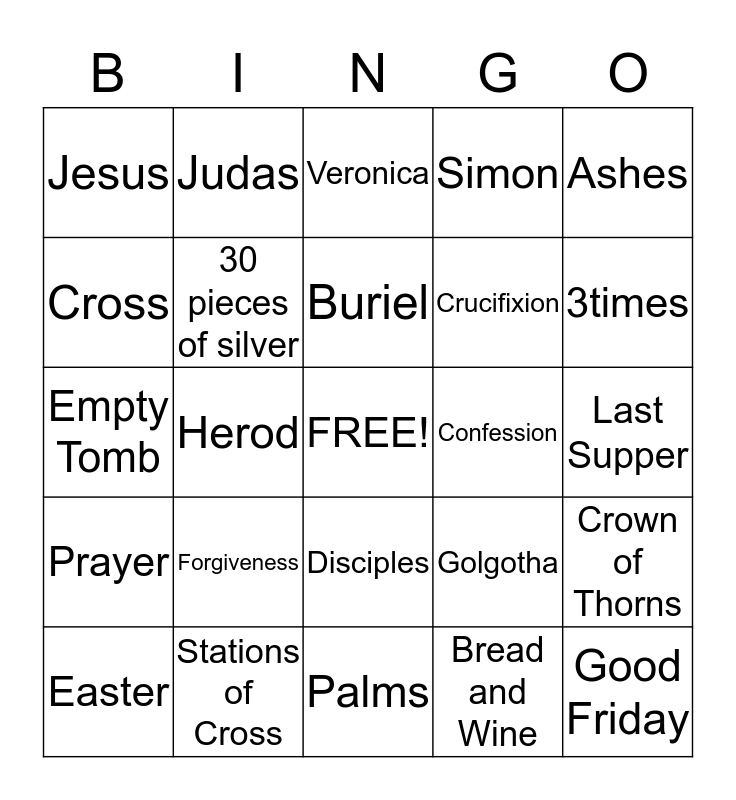 | B | I | N | G | O |
|---|---|---|---|---|
| Jesus | Judas | Veronica | Simon | Ashes |
| Cross | 30 pieces of silver | Buriel | Crucifixion | 3times |
| Empty Tomb | Herod | FREE! | Confession | Last Supper |
| Prayer | Forgiveness | Disciples | Golgotha | Crown of Thorns |
| Easter | Stations of Cross | Palms | Bread and Wine | Good Friday |